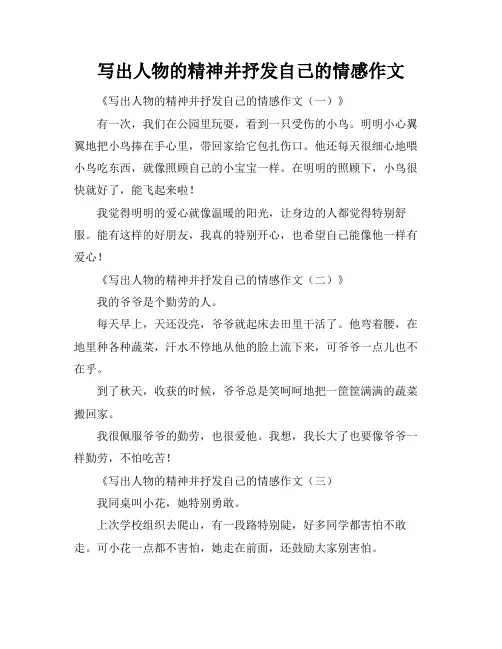 写出人物的精神并抒发自己的情感作文

《写出人物的精神并抒发自己的情感作文（一）》

有一次，我们在公园里玩耍，看到一只受伤的小鸟。明明小心翼翼地把小鸟捧在手心里，带回家给它包扎伤口。他还每天很细心地喂小鸟吃东西，就像照顾自己的小宝宝一样。在明明的照顾下，小鸟很快就好了，能飞起来啦！

我觉得明明的爱心就像温暖的阳光，让身边的人都觉得特别舒服。能有这样的好朋友，我真的特别开心，也希望自己能像他一样有爱心！

《写出人物的精神并抒发自己的情感作文（二）》

我的爷爷是个勤劳的人。

每天早上，天还没亮，爷爷就起床去田里干活了。他弯着腰，在地里种各种蔬菜，汗水不停地从他的脸上流下来，可爷爷一点儿也不在乎。

到了秋天，收获的时候，爷爷总是笑呵呵地把一筐筐满满的蔬菜搬回家。

我很佩服爷爷的勤劳，也很爱他。我想，我长大了也要像爷爷一样勤劳，不怕吃苦！

《写出人物的精神并抒发自己的情感作文（三）

我同桌叫小花，她特别勇敢。

上次学校组织去爬山，有一段路特别陡，好多同学都害怕不敢走。可小花一点都不害怕，她走在前面，还鼓励大家别害怕。